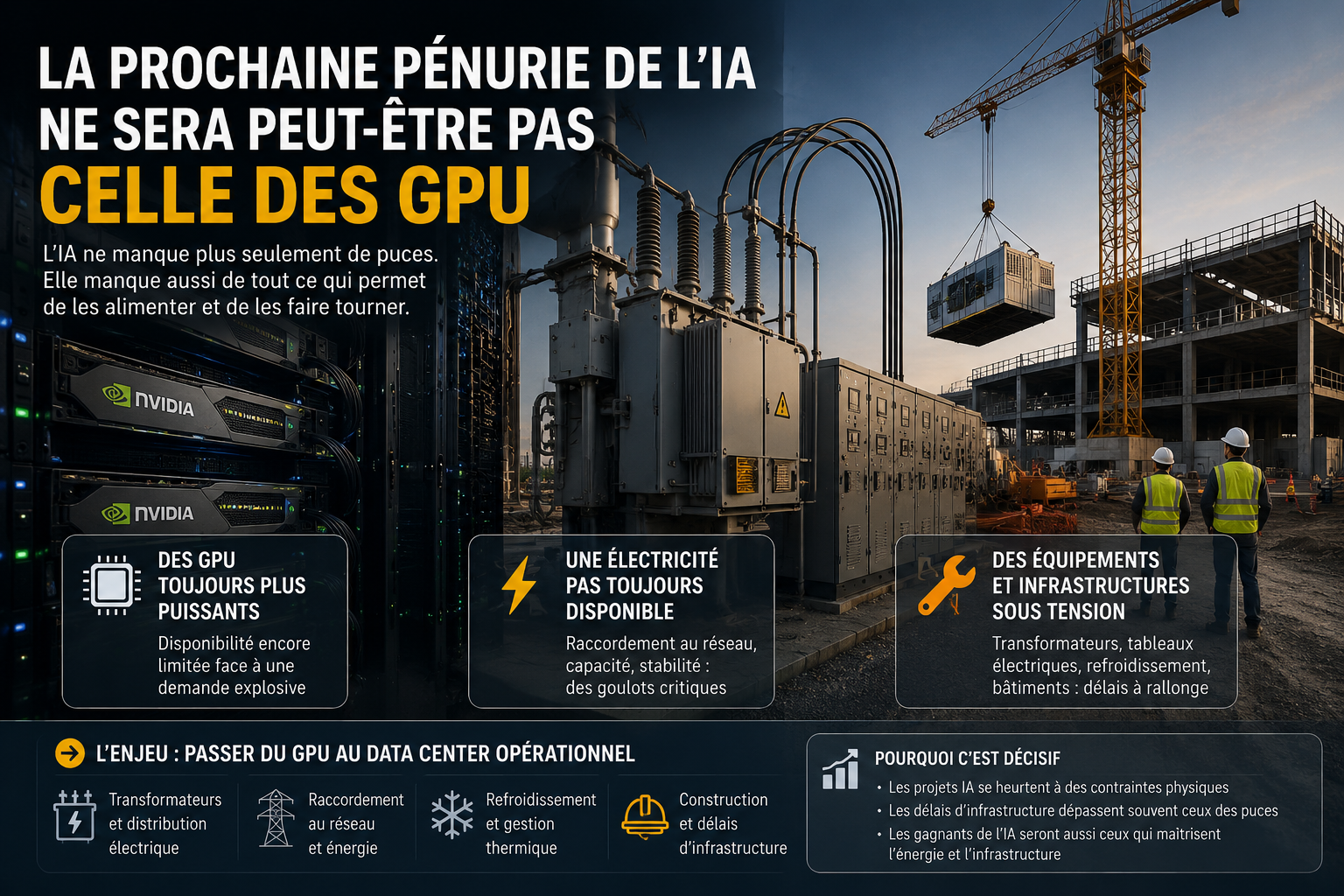 LA PROCHAINE PÉNURIE DE L'IA NE SERA PEUT-ÊTRE PAS CELLE DES GPU

L'IA ne manque plus seulement de puces. Elle manque aussi de tout ce qui permet de les alimenter et de les faire tourner.

NVIDIA

NVIDIA

DES GPU TOUJOURS PLUS PUISSANTS

Disponibilité encore limitée face à une demande explosive

UNE ÉLECTRICITÉ PAS TOUJOURS DISPONIBLE

Raccordement au réseau, capacité, stabilité : des goulots critiques

DES ÉQUIPEMENTS ET INFRASTRUCTURES SOUS TENSION

Transformateurs, tableaux électriques, refroidissement, bâtiments : délais à rallonge

L'ENJEU : PASSER DU GPU AU DATA CENTER OPÉRATIONNEL

Transformateurs et distribution électrique

Raccordement au réseau et énergie

Refroidissement et gestion thermique

Construction et délais d'infrastructure

POURQUOI C'EST DÉCISIF

• Les projets IA se heurtent à des contraintes physiques
• Les délais d'infrastructure dépassent souvent ceux des puces
• Les gagnants de l'IA seront aussi ceux qui maîtrisent l'énergie et l'infrastructure